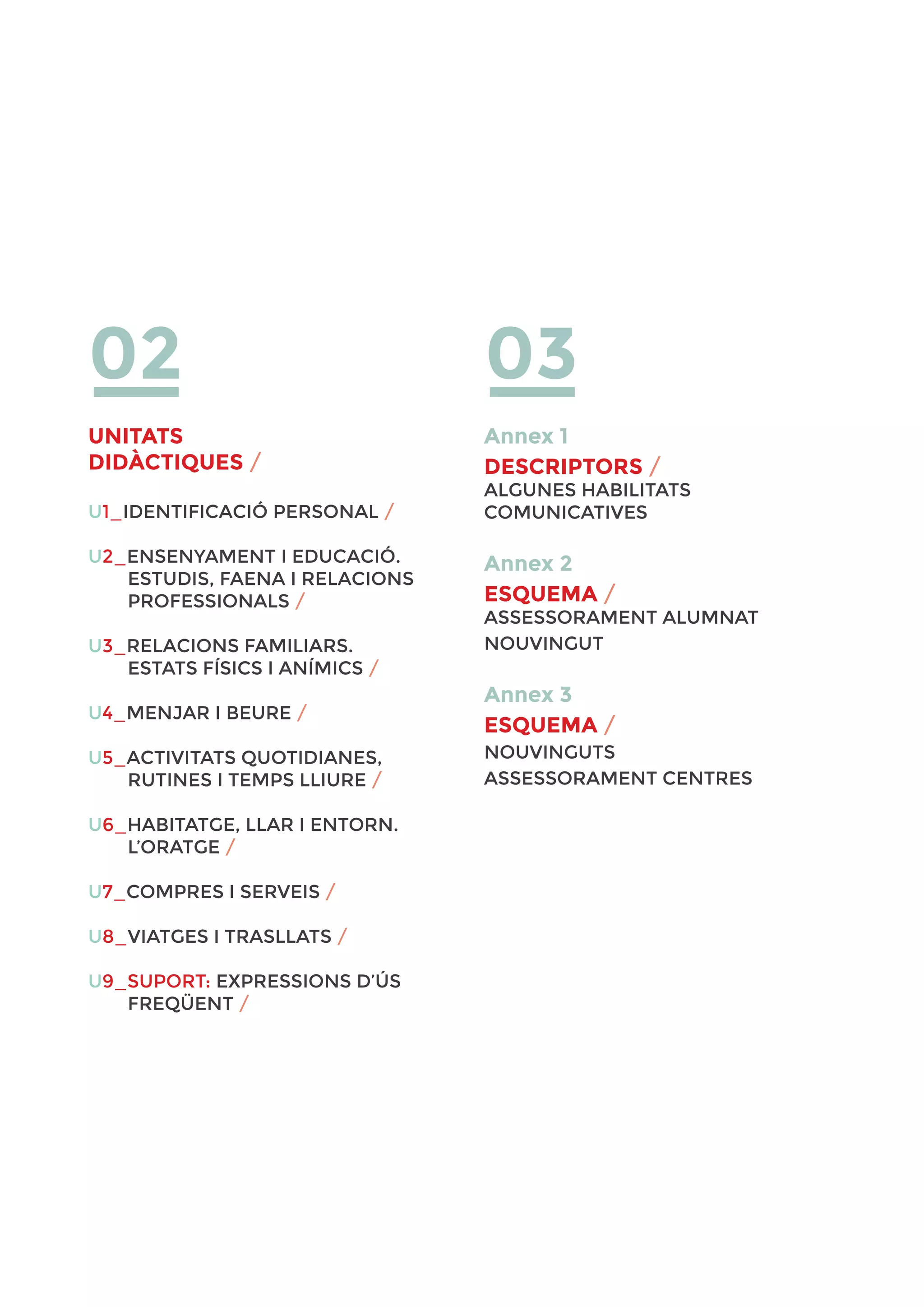 02

UNITATS DIDÀCTIQUES /

U1_IDENTIFICACIÓ PERSONAL /

U2_ENSENYAMENT I EDUCACIÓ. ESTUDIS, FAENA I RELACIONS PROFESSIONALS /

U3_RELACIONS FAMILIARS. ESTATS FÍSICS I ANÍMICS /

U4_MENJAR I BEURE /

U5_ACTIVITATS QUOTIDIANES, RUTINES I TEMPS LLIURE /

U6_HABITATGE, LLAR I ENTORN. L'ORATGE /

U7_COMPRES I SERVEIS /

U8_VIATGES I TRASLLATS /

U9_SUPORT: EXPRESSIONS D'ÚS FREQÜENT /

03

Annex 1

DESCRIPTORS /
ALGUNES HABILITATS COMUNICATIVES

Annex 2

ESQUEMA /
ASSESSORAMENT ALUMNAT NOUVINGUT

Annex 3

ESQUEMA /
NOUVINGUTS
ASSESSORAMENT CENTRES